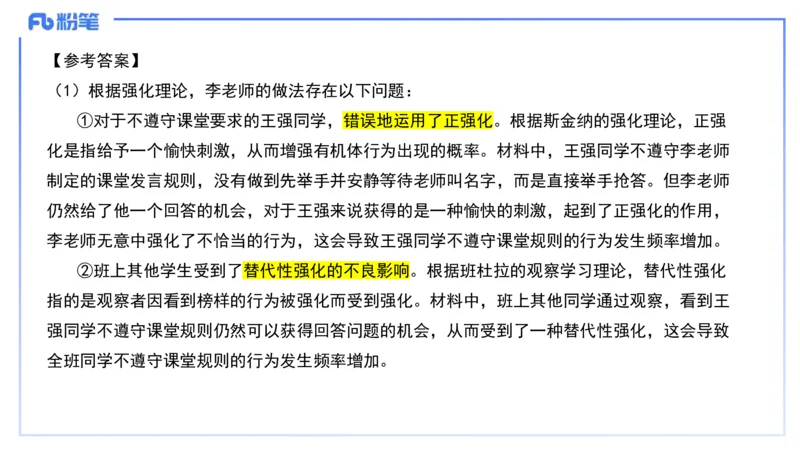 Fb 粉笔

【参考答案】

（1）根据强化理论，李老师的做法存在以下问题：

①对于不遵守课堂要求的王强同学，错误地运用了正强化。根据斯金纳的强化理论，正强化是指给予一个愉快刺激，从而增强有机体行为出现的概率。材料中，王强同学不遵守李老师制定的课堂发言规则，没有做到先举手并安静等待老师叫名字，而是直接举手抢答。但李老师仍然给了他一个回答的机会，对于王强来说获得的是一种愉快的刺激，起到了正强化的作用，李老师无意中强化了不恰当的行为，这会导致王强同学不遵守课堂规则的行为发生频率增加。

②班上其他学生受到了替代性强化的不良影响。根据班杜拉的观察学习理论，替代性强化指的是观察者因看到榜样的行为被强化而受到强化。材料中，班上其他同学通过观察，看到王强同学不遵守课堂规则仍然可以获得回答问题的机会，从而受到了一种替代性强化，这会导致全班同学不遵守课堂规则的行为发生频率增加。